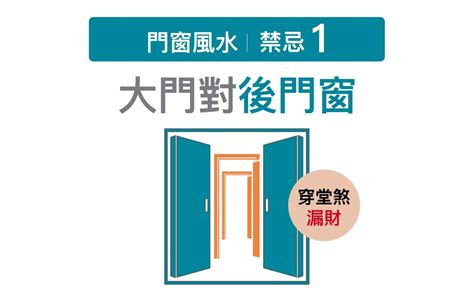 門窗風水 | 禁忌 1

大門對後門窗

穿堂煞
漏財